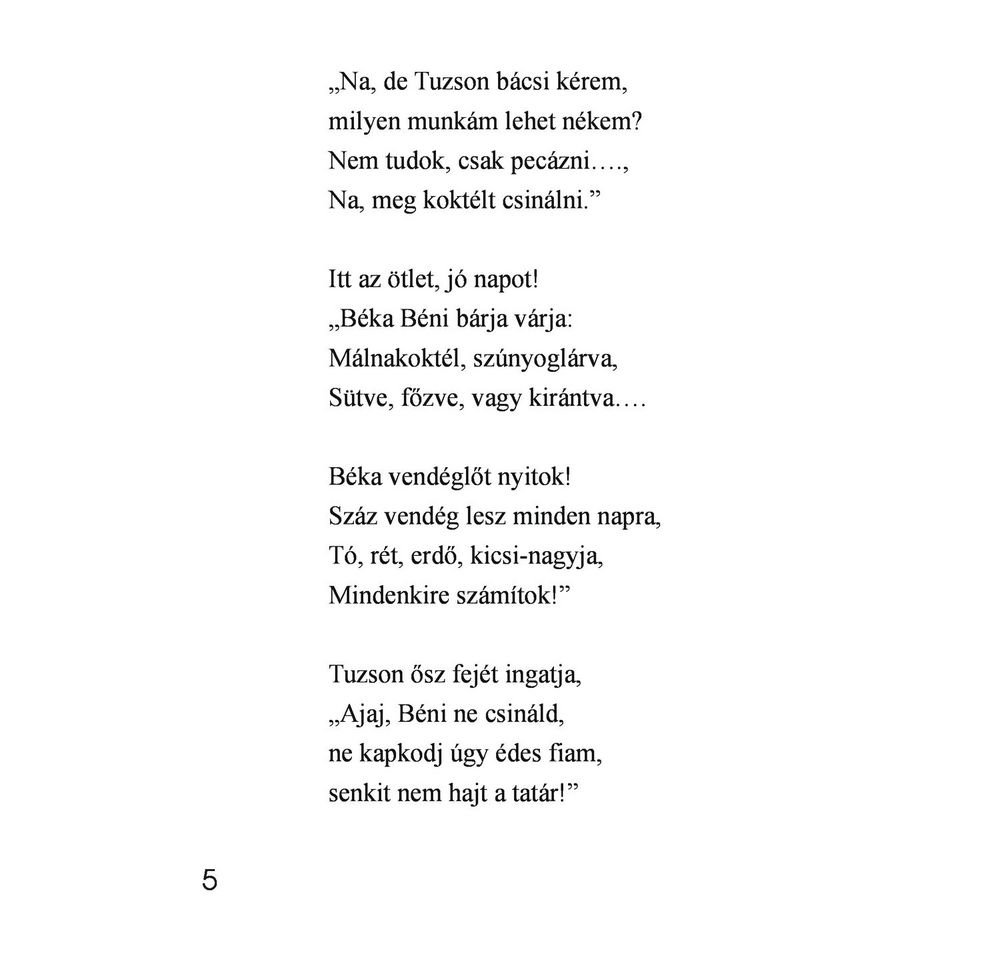 „Na, de Tuzson bácsi kérem,
milyen munkám lehet nékem?
Nem tudok, csak pecázni….,
Na, meg koktélt csinálni.”

Itt az ötlet, jó napot!
„Béka Béni bárja várja:
Málnakoktél, szúnyoglárva,
Sütve, főzve, vagy kirántva….

Béka vendéglőt nyitok!
Száz vendég lesz minden napra,
Tó, rét, erdő, kicsi-nagyja,
Mindenkire számítok!”

Tuzson ősz fejét ingatja,
„Ajaj, Béni ne csináld,
ne kapkodj úgy édes fiam,
senkit nem hajt a tatár!”

5